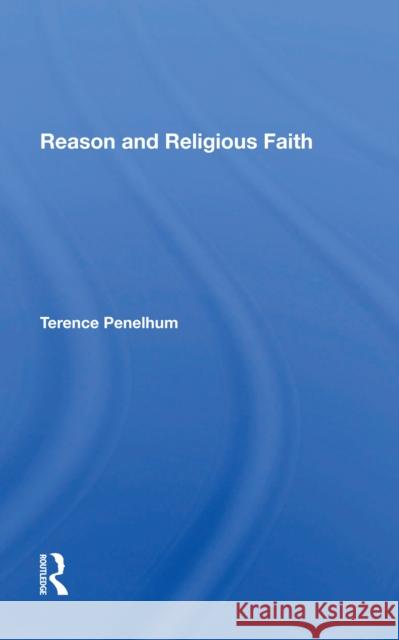 Reason and Religious Faith

Terence Penelhum

ROUTLEDGE